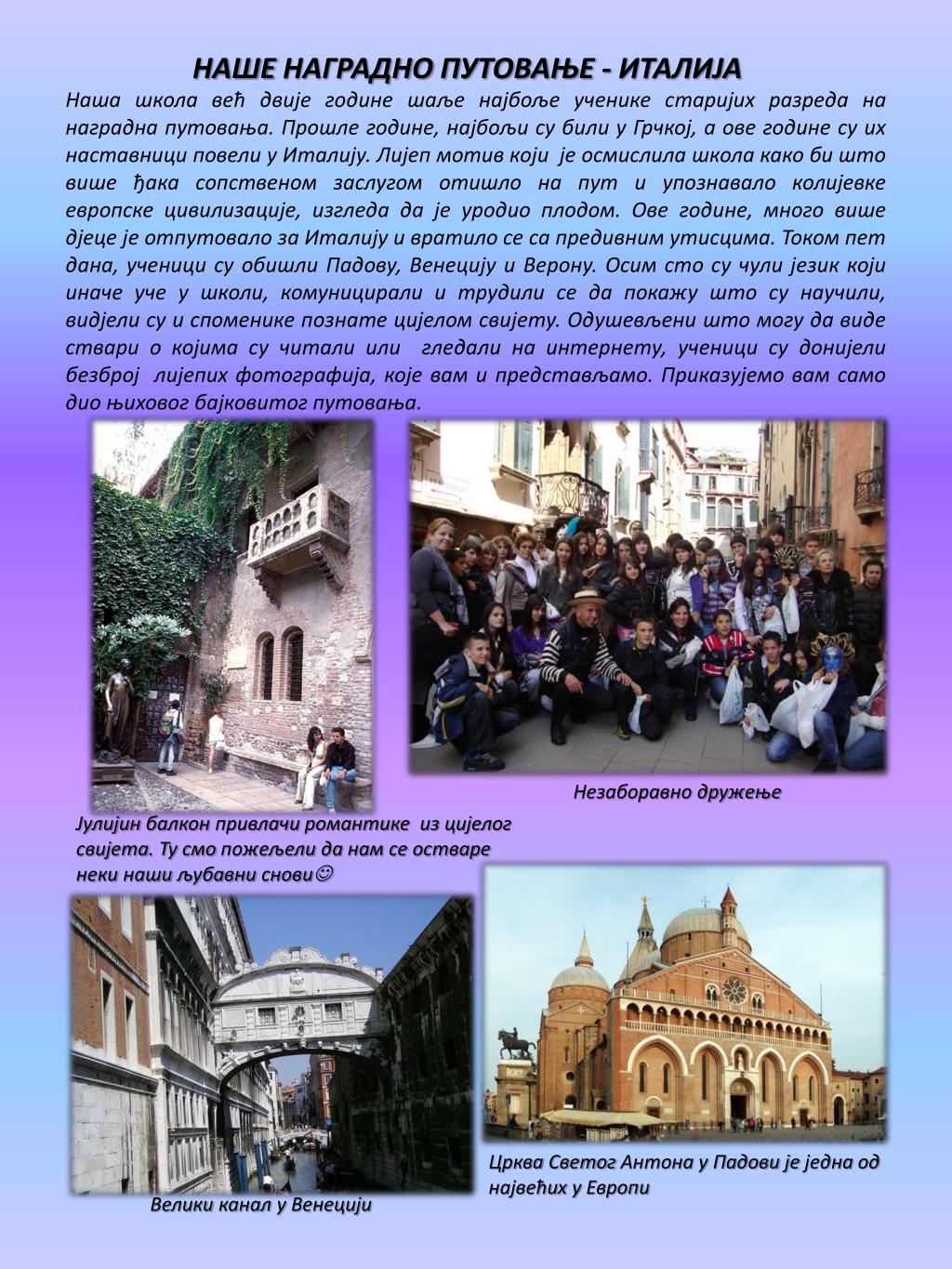 НАШЕ НАГРАДНО ПУТОВАЊЕ - ИТАЛИЈА

Наша школа већ двије године шаље најбоље ученике старијих разреда на наградна путовања. Прошле године, најбољи су били у Грчкој, а ове године су их наставници повели у Италију. Лијеп мотив који је осмислила школа како би што више ђака сопственом заслугом отишло на пут и упознавало колијевке европске цивилизације, изгледа да је уродио плодом. Ове године, много више дјеце је отпутовало за Италију и вратило се са предивним утисцима. Током пет дана, ученици су обишли Падову, Венецију и Верону. Осим сто су чули језик који иначе уче у школи, комуницирали и трудили се да покажу што су научили, видјели су и споменике познате цијелом свијету. Одушевљени што могу да виде ствари о којима су читали или гледали на интернету, ученици су донијели безброј лијепих фотографија, које вам и представљамо. Приказујемо вам само дио њиховог бајковитог путовања.

Незаборавно дружење

Јулијин балкон привлачи романтике из цијелог свијета. Ту смо пожељели да нам се остваре неки наши љубавни снови☺

Црква Светог Антона у Падови је једна од највећих у Европи

Велики канал у Венецији